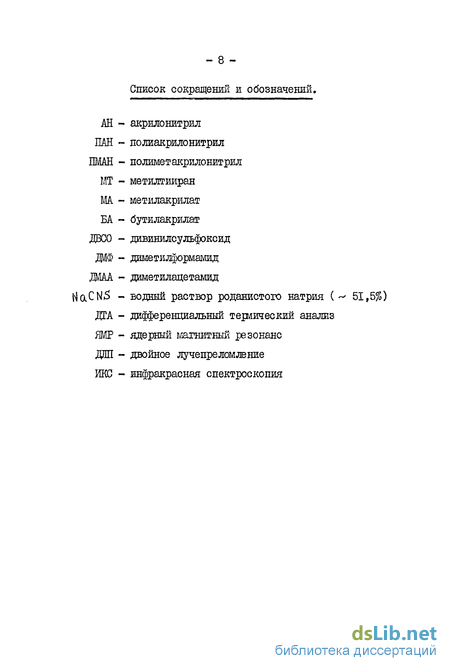 - 8 -

Список сокращений и обозначений.

АН - акрилонитрил

ПАН - полиакрилонитрил

ПМАН - полиметакрилонитрил

МТ - метилтииран

МА - метилакрилат

БА - бутилакрилат

ДВСО - дивинилсульфоксид

ДМФ - диметилформамид

ДМАА - диметилацетамид

NaCNS - водный раствор роданистого натрия ( ~ 5I,5%)

ДТА - дифференциальный термический анализ

ЯМР - ядерный магнитный резонанс

ДЛП - двойное лучепреломление

ИКС - инфракрасная спектроскопия

dsLib.net
библиотека диссертаций